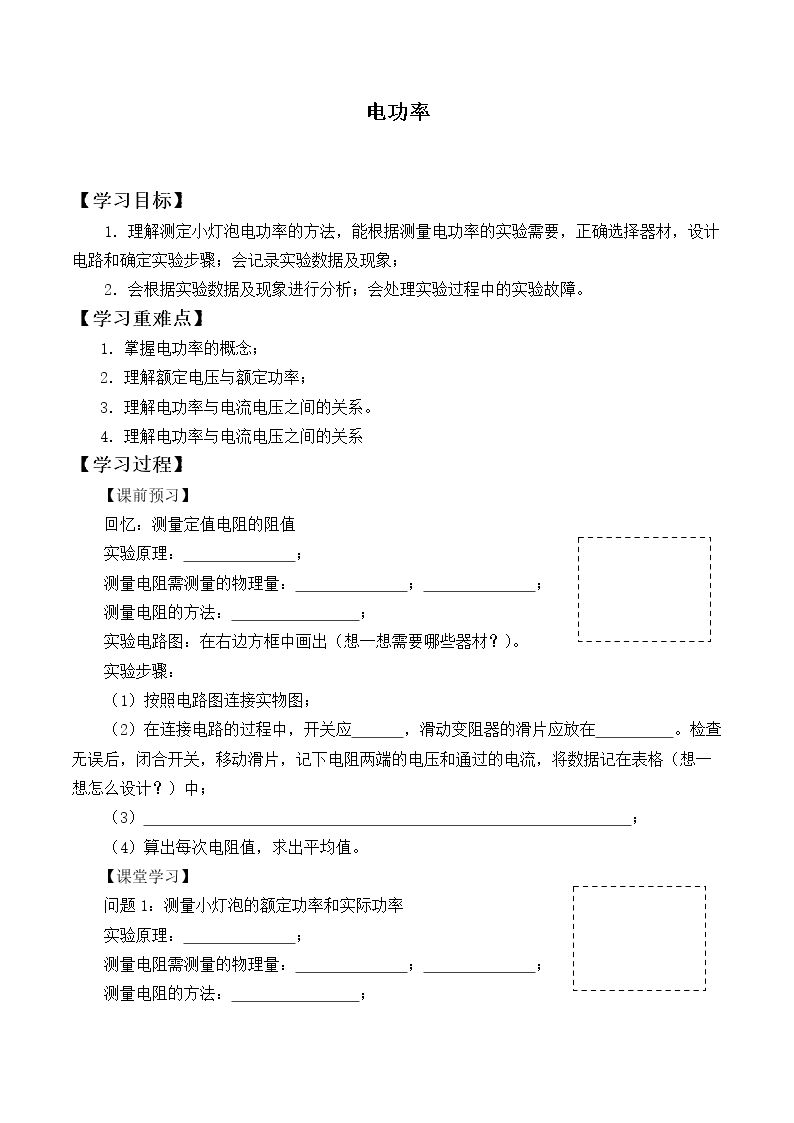 电功率

【学习目标】

1.理解测定小灯泡电功率的方法，能根据测量电功率的实验需要，正确选择器材，设计电路和确定实验步骤；会记录实验数据及现象；

2.会根据实验数据及现象进行分析；会处理实验过程中的实验故障。

【学习重难点】

1.掌握电功率的概念；

2.理解额定电压与额定功率；

3.理解电功率与电流电压之间的关系。

4.理解电功率与电流电压之间的关系

【学习过程】

【课前预习】

回忆：测量定值电阻的阻值

实验原理：____；

测量电阻需测量的物理量：____；____；

测量电阻的方法：____；

实验电路图：在右边方框中画出（想一想需要哪些器材？）。

实验步骤：

（1）按照电路图连接实物图；

（2）在连接电路的过程中，开关应____，滑动变阻器的滑片应放在____。检查无误后，闭合开关，移动滑片，记下电阻两端的电压和通过的电流，将数据记在表格（想一想怎么设计？）中；

（3）____；

（4）算出每次电阻值，求出平均值。

【课堂学习】

问题1：测量小灯泡的额定功率和实际功率

实验原理：____；

测量电阻需测量的物理量：____；____；

测量电阻的方法：____；